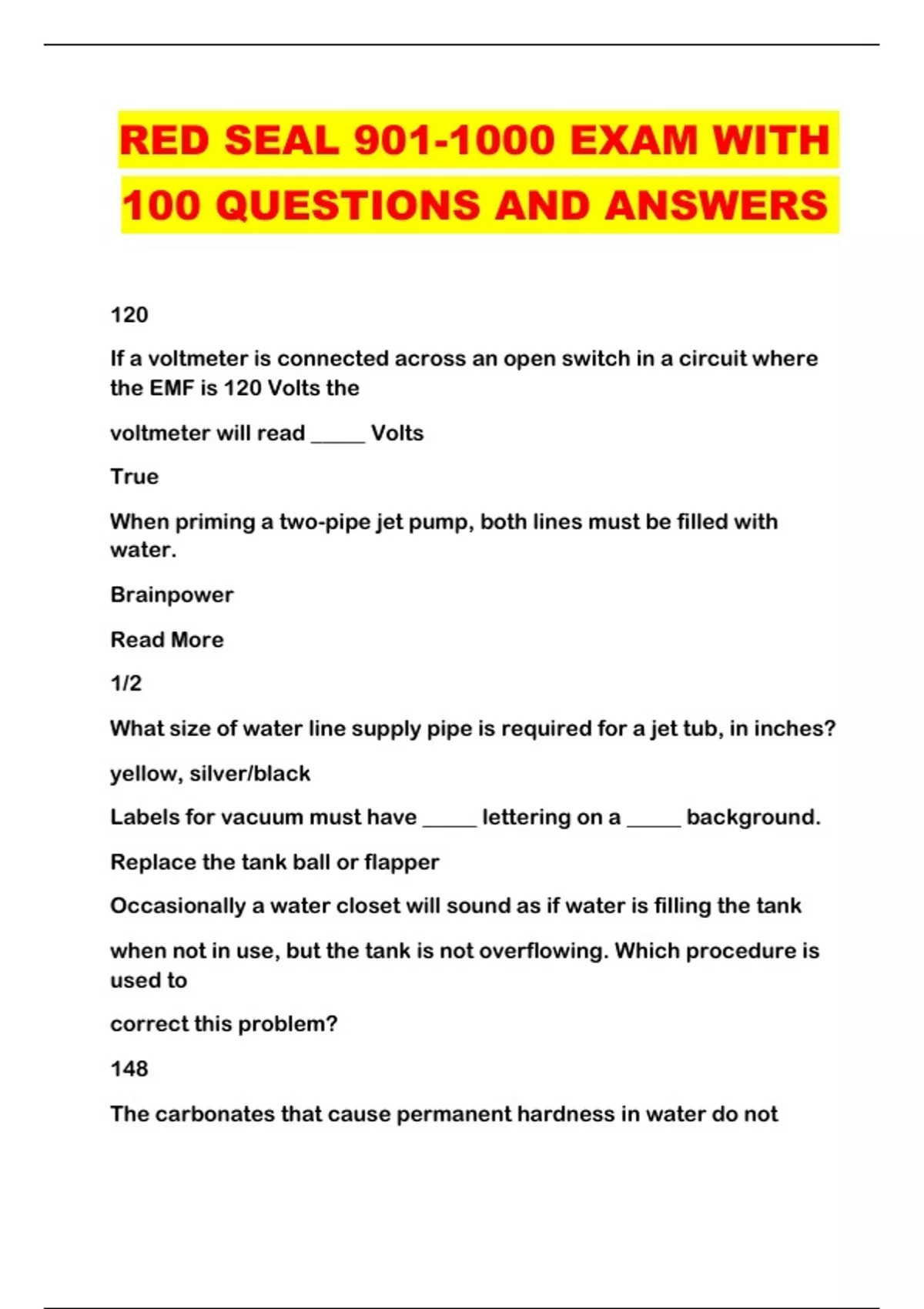 RED SEAL 901-1000 EXAM WITH 100 QUESTIONS AND ANSWERS

120

If a voltmeter is connected across an open switch in a circuit where the EMF is 120 Volts the

voltmeter will read _____ Volts

True

When priming a two-pipe jet pump, both lines must be filled with water.

Brainpower

Read More

1/2

What size of water line supply pipe is required for a jet tub, in inches?

yellow, silver/black

Labels for vacuum must have _____ lettering on a _____ background.

Replace the tank ball or flapper

Occasionally a water closet will sound as if water is filling the tank

when not in use, but the tank is not overflowing. Which procedure is used to

correct this problem?

148

The carbonates that cause permanent hardness in water do not